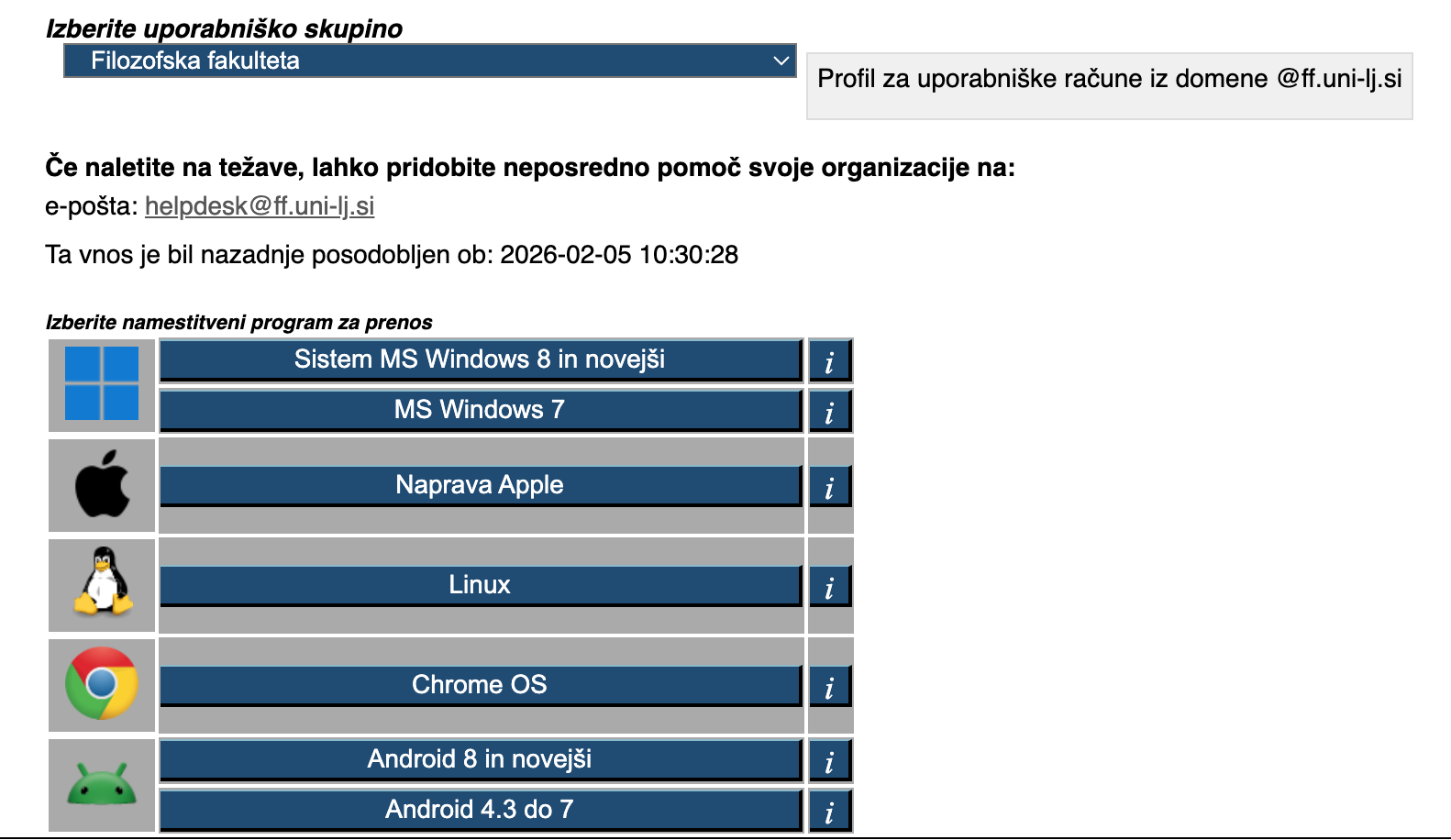 Izberite uporabniško skupino

Filozofska fakulteta

Profil za uporabniške račune iz domene @ff.uni-lj.si

Če naletite na težave, lahko pridobite neposredno pomoč svoje organizacije na:

e-pošta: helpdesk@ff.uni-lj.si

Ta vnos je bil nazadnje posodobljen ob: 2026-02-05 10:30:28

Izberite namestitveni program za prenos

Sistem MS Windows 8 in novejši
i
MS Windows 7
i
Naprava Apple
i
Linux
i
Chrome OS
i
Android 8 in novejši
i
Android 4.3 do 7
i